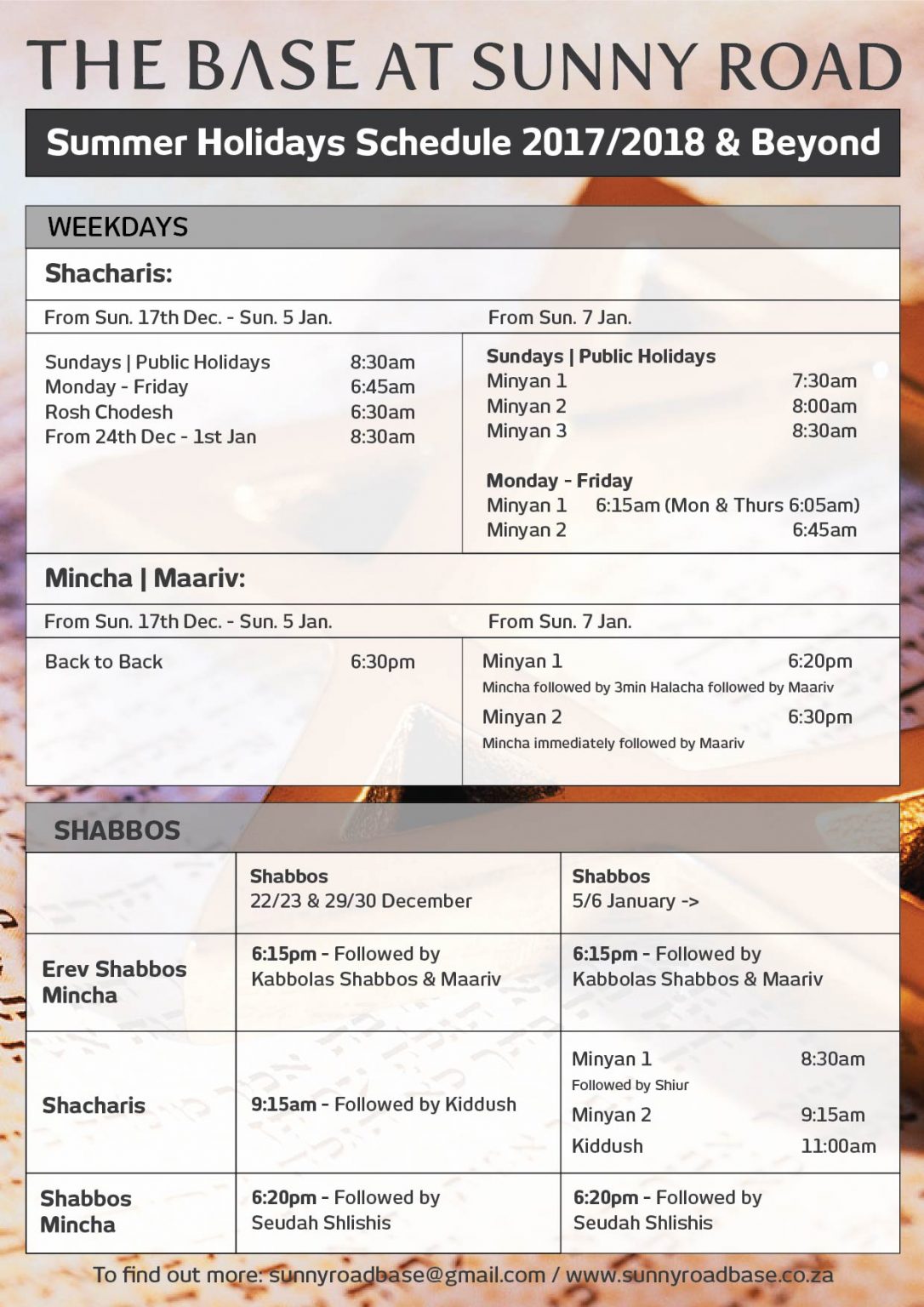 THE BASE AT SUNNY ROAD

Summer Holidays Schedule 2017/2018 & Beyond

WEEKDAYS

Shacharis:

From Sun. 17th Dec. - Sun. 5 Jan.

Sundays | Public Holidays 8:30am
Monday - Friday 6:45am
Rosh Chodesh 6:30am
From 24th Dec - 1st Jan 8:30am

From Sun. 7 Jan.

Sundays | Public Holidays
Minyan 1 7:30am
Minyan 2 8:00am
Minyan 3 8:30am

Monday - Friday
Minyan 1 6:15am (Mon & Thurs 6:05am)
Minyan 2 6:45am

Mincha | Maariv:

From Sun. 17th Dec. - Sun. 5 Jan.

Back to Back 6:30pm

From Sun. 7 Jan.

Minyan 1 6:20pm
Mincha followed by 3min Halacha followed by Maariv
Minyan 2 6:30pm
Mincha immediately followed by Maariv

SHABBOS

| | Shabbos 22/23 & 29/30 December | Shabbos 5/6 January -> |
|---|---|---|
| Erev Shabbos Mincha | 6:15pm - Followed by Kabbolas Shabbos & Maariv | 6:15pm - Followed by Kabbolas Shabbos & Maariv |
| Shacharis | 9:15am - Followed by Kiddush | Minyan 1 8:30am Followed by Shiur Minyan 2 9:15am Kiddush 11:00am |
| Shabbos Mincha | 6:20pm - Followed by Seudah Shlishis | 6:20pm - Followed by Seudah Shlishis |

To find out more: sunnyroadbase@gmail.com / www.sunnyroadbase.co.za